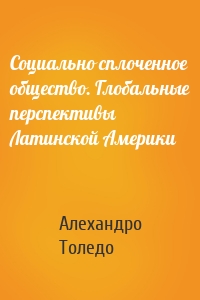 Социально сплоченное общество. Глобальные перспективы Латинской Америки

Алехандро Толедо